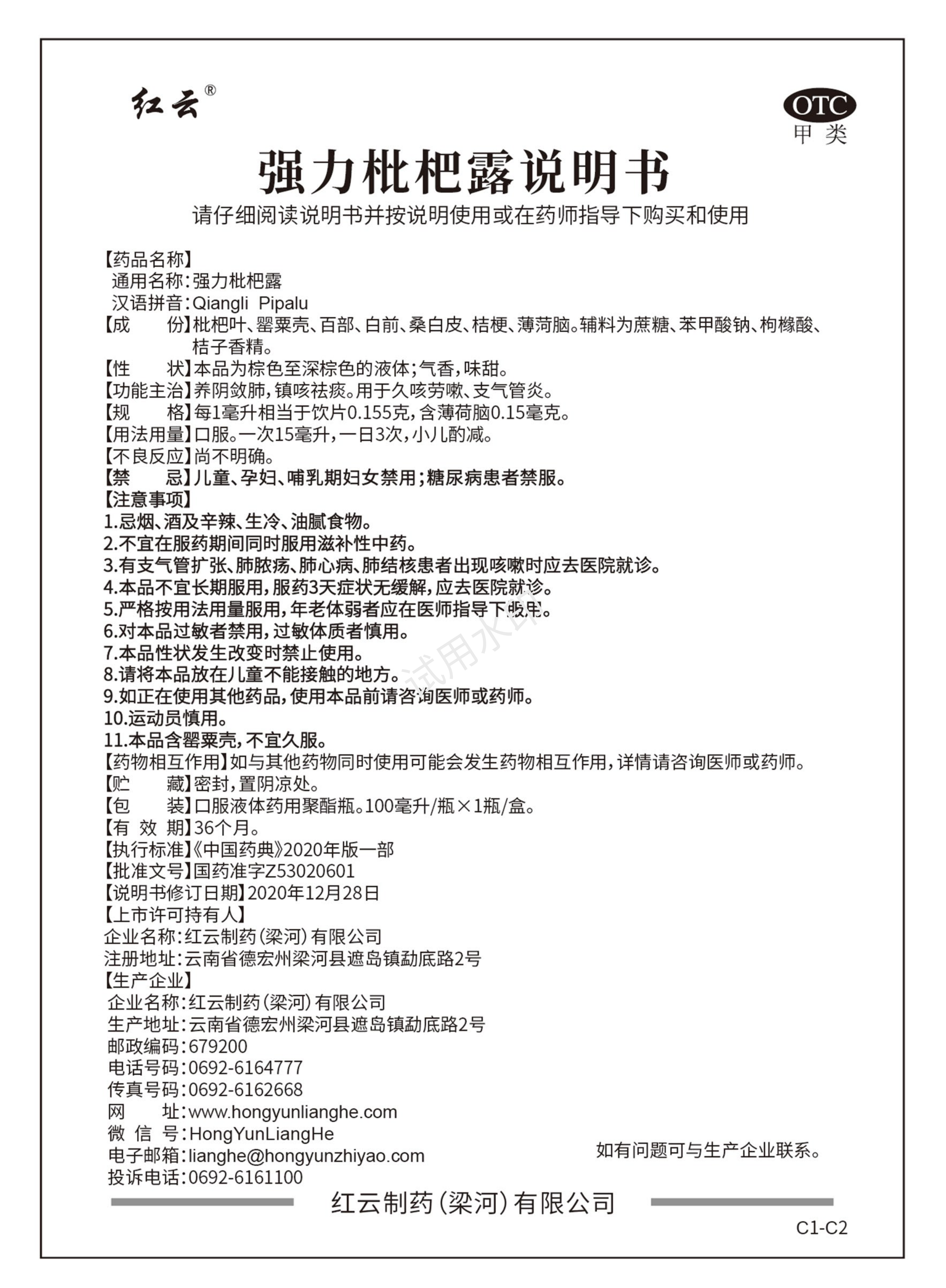 红云®

OTC
甲类

强力枇杷露说明书

请仔细阅读说明书并按说明使用或在药师指导下购买和使用

【药品名称】
通用名称：强力枇杷露
汉语拼音：Qiangli Pipalu
【成　　份】枇杷叶、罂粟壳、百部、白前、桑白皮、桔梗、薄荷脑。辅料为蔗糖、苯甲酸钠、枸橼酸、桔子香精。
【性　　状】本品为棕色至深棕色的液体；气香，味甜。
【功能主治】养阴敛肺，镇咳祛痰。用于久咳劳嗽、支气管炎。
【规　　格】每1毫升相当于饮片0.155克，含薄荷脑0.15毫克。
【用法用量】口服。一次15毫升，一日3次，小儿酌减。
【不良反应】尚不明确。
【禁　　忌】儿童、孕妇、哺乳期妇女禁用；糖尿病患者禁服。
【注意事项】
1.忌烟、酒及辛辣、生冷、油腻食物。
2.不宜在服药期间同时服用滋补性中药。
3.有支气管扩张、肺脓疡、肺心病、肺结核患者出现咳嗽时应去医院就诊。
4.本品不宜长期服用，服药3天症状无缓解，应去医院就诊。
5.严格按用法用量服用，年老体弱者应在医师指导下服用。
6.对本品过敏者禁用，过敏体质者慎用。
7.本品性状发生改变时禁止使用。
8.请将本品放在儿童不能接触的地方。
9.如正在使用其他药品，使用本品前请咨询医师或药师。
10.运动员慎用。
11.本品含罂粟壳，不宜久服。
【药物相互作用】如与其他药物同时使用可能会发生药物相互作用，详情请咨询医师或药师。
【贮　　藏】密封，置阴凉处。
【包　　装】口服液体药用聚酯瓶。100毫升/瓶×1瓶/盒。
【有 效 期】36个月。
【执行标准】《中国药典》2020年版一部
【批准文号】国药准字Z53020601
【说明书修订日期】2020年12月28日
【上市许可持有人】
企业名称：红云制药（梁河）有限公司
注册地址：云南省德宏州梁河县遮岛镇勐底路2号
【生产企业】
企业名称：红云制药（梁河）有限公司
生产地址：云南省德宏州梁河县遮岛镇勐底路2号
邮政编码：679200
电话号码：0692-6164777
传真号码：0692-6162668
网　　址：www.hongyunlianghe.com
微 信 号：HongYunLiangHe
电子邮箱：lianghe@hongyunzhiyao.com
投诉电话：0692-6161100

如有问题可与生产企业联系。

红云制药（梁河）有限公司

C1-C2

试用水印